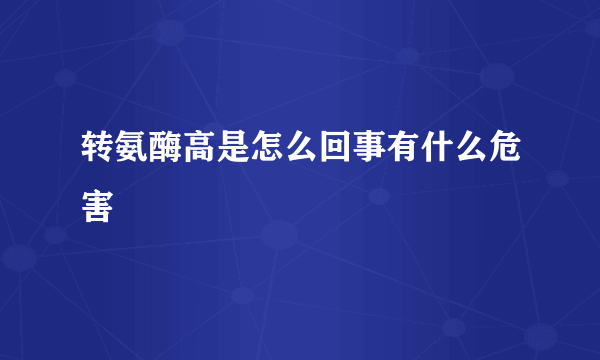 转氨酶高是怎么回事有什么危害